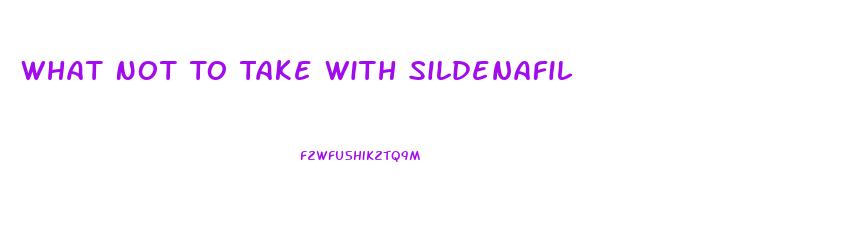 WHAT NOT TO TAKE WITH SILDENAFIL

F2WFUSHIK2TQ9M